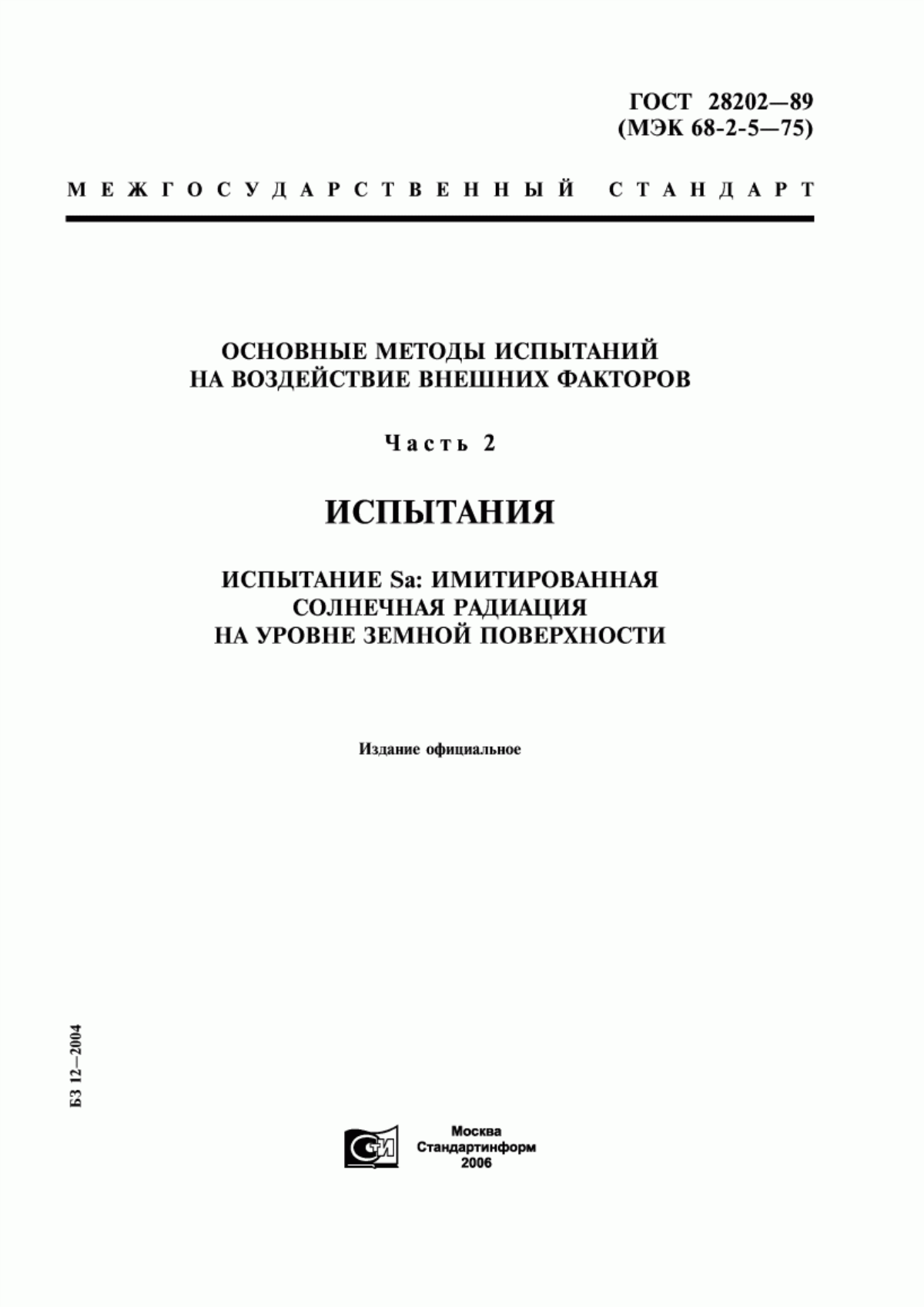 ГОСТ 28202—89
(МЭК 68-2-5—75)

МЕЖГОСУДАРСТВЕННЫЙ СТАНДАРТ

ОСНОВНЫЕ МЕТОДЫ ИСПЫТАНИЙ
НА ВОЗДЕЙСТВИЕ ВНЕШНИХ ФАКТОРОВ

Часть 2

ИСПЫТАНИЯ

ИСПЫТАНИЕ Sa: ИМИТИРОВАННАЯ
СОЛНЕЧНАЯ РАДИАЦИЯ
НА УРОВНЕ ЗЕМНОЙ ПОВЕРХНОСТИ

Издание официальное

БЗ 12—2004

СТИ

Москва
Стандартинформ
2006